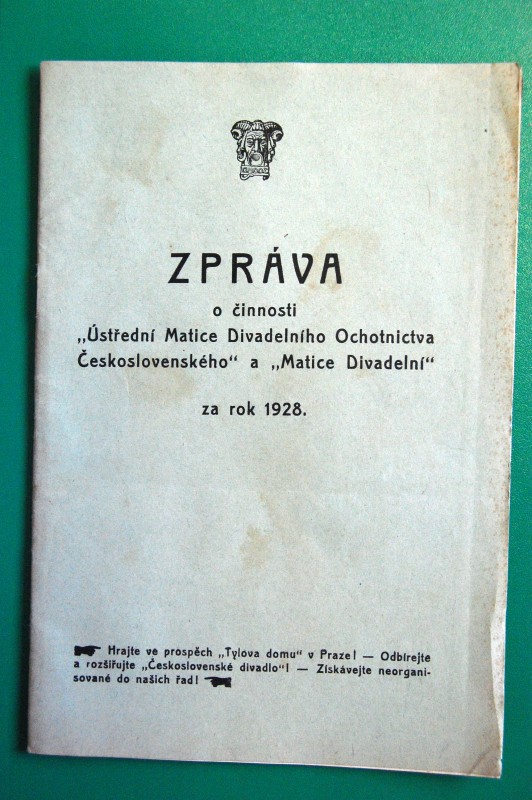 ZPRÁVA

o činnosti
„Ústřední Matice Divadelního Ochotnictva Československého“ a „Matice Divadelní“

za rok 1928.

Hrajte ve prospěch „Tylova domu“ v Praze! — Odbírejte a rozšiřujte „Československé divadlo“! — Získávejte neorganisované do našich řad!